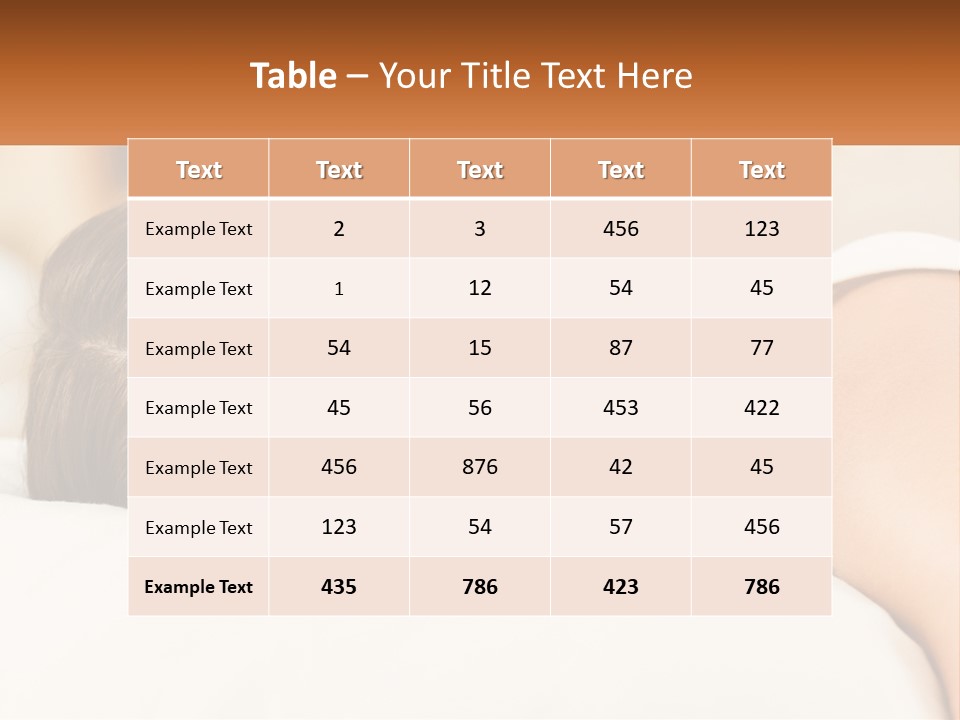 Table – Your Title Text Here

| Text | Text | Text | Text | Text |
|---|---|---|---|---|
| Example Text | 2 | 3 | 456 | 123 |
| Example Text | 1 | 12 | 54 | 45 |
| Example Text | 54 | 15 | 87 | 77 |
| Example Text | 45 | 56 | 453 | 422 |
| Example Text | 456 | 876 | 42 | 45 |
| Example Text | 123 | 54 | 57 | 456 |
| Example Text | 435 | 786 | 423 | 786 |